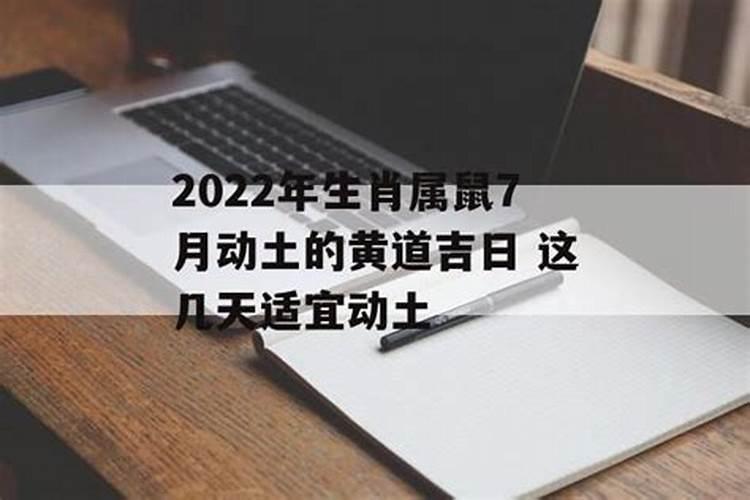 2022年生肖属鼠7月动土的黄道吉日 这几天适宜动土